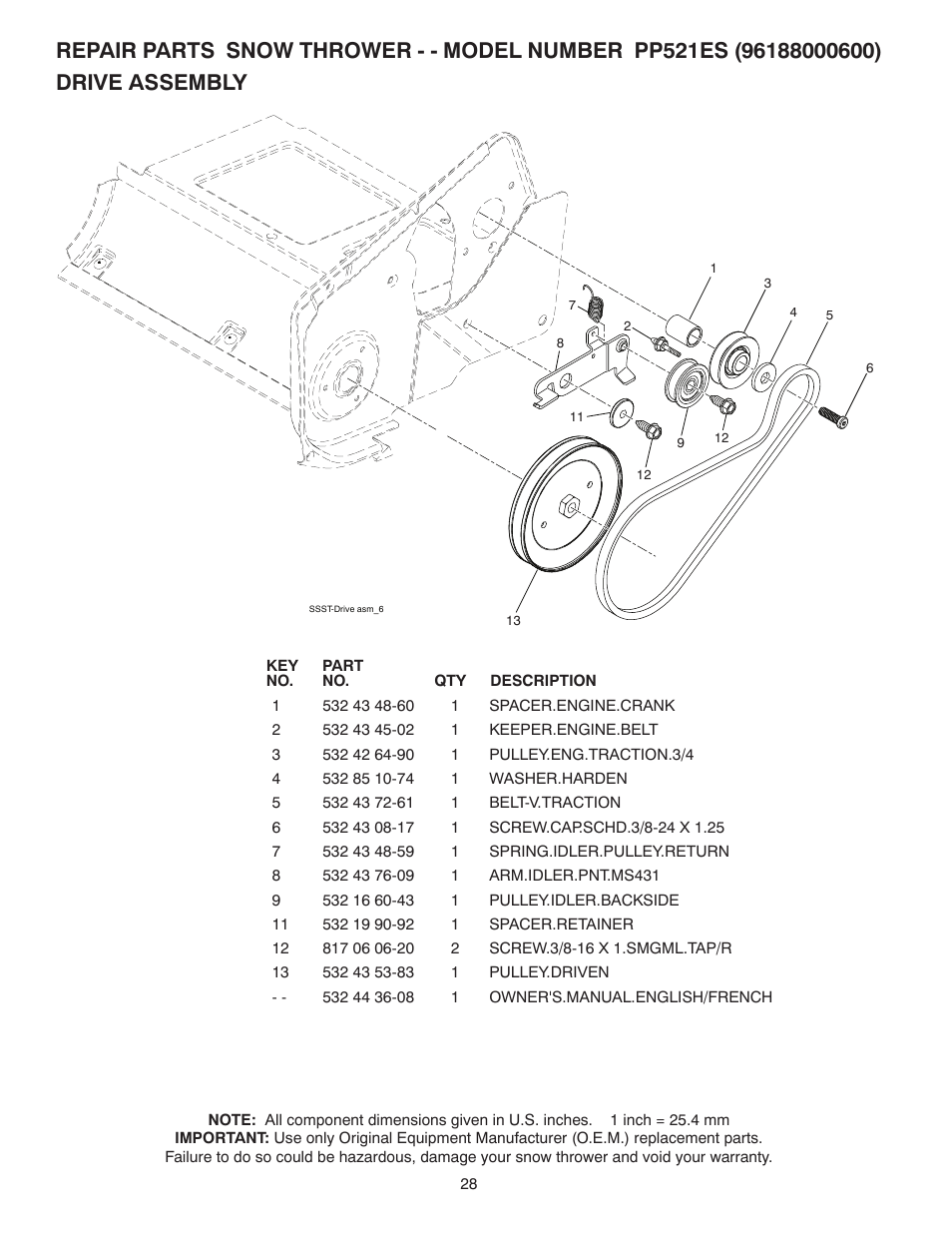 REPAIR PARTS SNOW THROWER - - MODEL NUMBER PP521ES (96188000600)
DRIVE ASSEMBLY

1
3
4
5
6
7
2
8
11
9
12
12
13

SSST-Drive asm_6

| KEY NO. | PART NO. | QTY | DESCRIPTION |
|---|---|---|---|
| 1 | 532 43 48-60 | 1 | SPACER.ENGINE.CRANK |
| 2 | 532 43 45-02 | 1 | KEEPER.ENGINE.BELT |
| 3 | 532 42 64-90 | 1 | PULLEY.ENG.TRACTION.3/4 |
| 4 | 532 85 10-74 | 1 | WASHER.HARDEN |
| 5 | 532 43 72-61 | 1 | BELT-V.TRACTION |
| 6 | 532 43 08-17 | 1 | SCREW.CAP.SCHD.3/8-24 X 1.25 |
| 7 | 532 43 48-59 | 1 | SPRING.IDLER.PULLEY.RETURN |
| 8 | 532 43 76-09 | 1 | ARM.IDLER.PNT.MS431 |
| 9 | 532 16 60-43 | 1 | PULLEY.IDLER.BACKSIDE |
| 11 | 532 19 90-92 | 1 | SPACER.RETAINER |
| 12 | 817 06 06-20 | 2 | SCREW.3/8-16 X 1.SMGML.TAP/R |
| 13 | 532 43 53-83 | 1 | PULLEY.DRIVEN |
| - - | 532 44 36-08 | 1 | OWNER'S.MANUAL.ENGLISH/FRENCH |

NOTE: All component dimensions given in U.S. inches. 1 inch = 25.4 mm
IMPORTANT: Use only Original Equipment Manufacturer (O.E.M.) replacement parts. Failure to do so could be hazardous, damage your snow thrower and void your warranty.

28